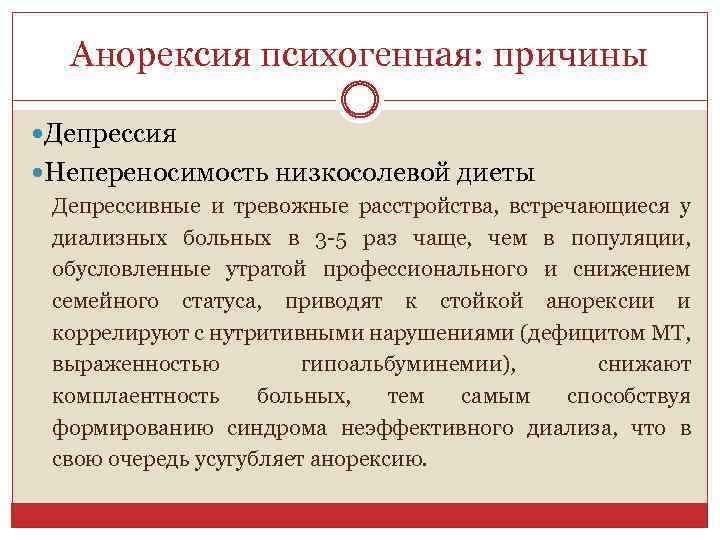 Анорексия психогенная: причины

Депрессия

Непереносимость низкосолевой диеты

Депрессивные и тревожные расстройства, встречающиеся у диализных больных в 3-5 раз чаще, чем в популяции, обусловленные утратой профессионального и снижением семейного статуса, приводят к стойкой анорексии и коррелируют с нутритивными нарушениями (дефицитом МТ, выраженностью гипоальбуминемии), снижают комплаентность больных, тем самым способствуя формированию синдрома неэффективного диализа, что в свою очередь усугубляет анорексию.